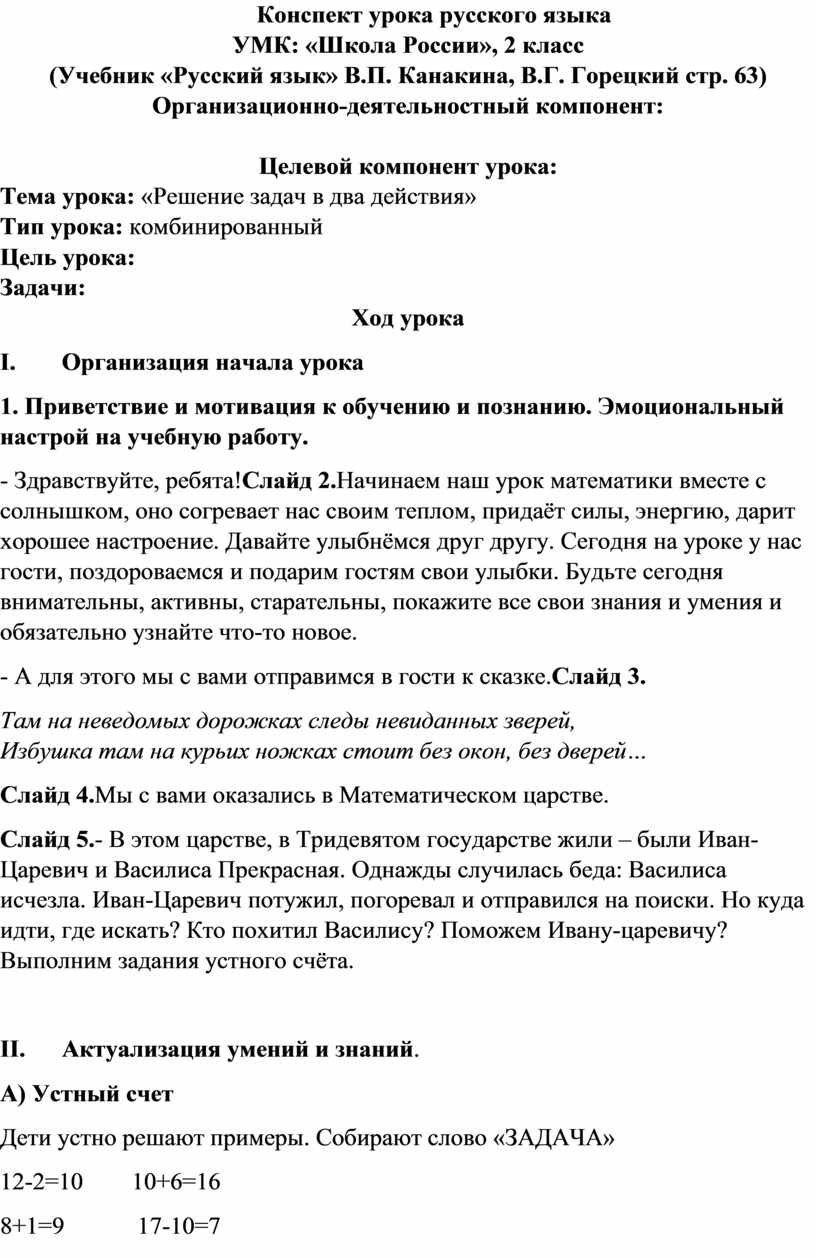 Конспект урока русского языка
УМК: «Школа России», 2 класс
(Учебник «Русский язык» В.П. Канакина, В.Г. Горецкий стр. 63)
Организационно-деятельностный компонент:

Целевой компонент урока:
Тема урока: «Решение задач в два действия»
Тип урока: комбинированный
Цель урока:
Задачи:

Ход урока

I. Организация начала урока

1. Приветствие и мотивация к обучению и познанию. Эмоциональный настрой на учебную работу.

- Здравствуйте, ребята!Слайд 2.Начинаем наш урок математики вместе с солнышком, оно согревает нас своим теплом, придаёт силы, энергию, дарит хорошее настроение. Давайте улыбнёмся друг другу. Сегодня на уроке у нас гости, поздороваемся и подарим гостям свои улыбки. Будьте сегодня внимательны, активны, старательны, покажите все свои знания и умения и обязательно узнайте что-то новое.

- А для этого мы с вами отправимся в гости к сказке.Слайд 3.

Там на неведомых дорожках следы невиданных зверей,
Избушка там на курьих ножках стоит без окон, без дверей…

Слайд 4.Мы с вами оказались в Математическом царстве.

Слайд 5.- В этом царстве, в Тридевятом государстве жили – были Иван-Царевич и Василиса Прекрасная. Однажды случилась беда: Василиса исчезла. Иван-Царевич потужил, погоревал и отправился на поиски. Но куда идти, где искать? Кто похитил Василису? Поможем Ивану-царевичу? Выполним задания устного счёта.

II. Актуализация умений и знаний.

А) Устный счет

Дети устно решают примеры. Собирают слово «ЗАДАЧА»

12-2=10 10+6=16

8+1=9 17-10=7